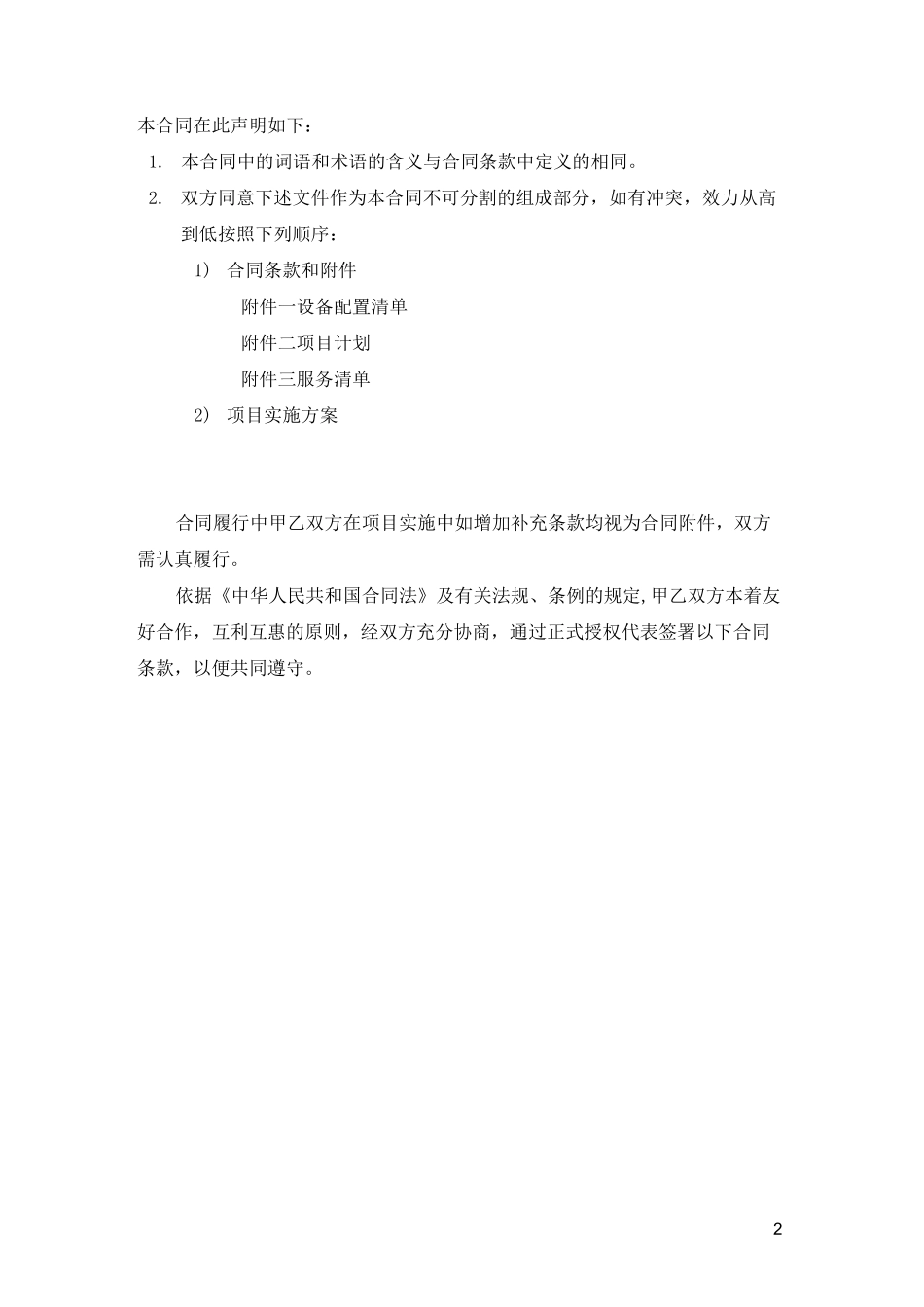 本合同在此声明如下：

1. 本合同中的词语和术语的含义与合同条款中定义的相同。

2. 双方同意下述文件作为本合同不可分割的组成部分，如有冲突，效力从高到低按照下列顺序：

1） 合同条款和附件

附件一设备配置清单

附件二项目计划

附件三服务清单

2） 项目实施方案

合同履行中甲乙双方在项目实施中如增加补充条款均视为合同附件，双方需认真履行。

依据《中华人民共和国合同法》及有关法规、条例的规定,甲乙双方本着友好合作，互利互惠的原则，经双方充分协商，通过正式授权代表签署以下合同条款，以便共同遵守。

2